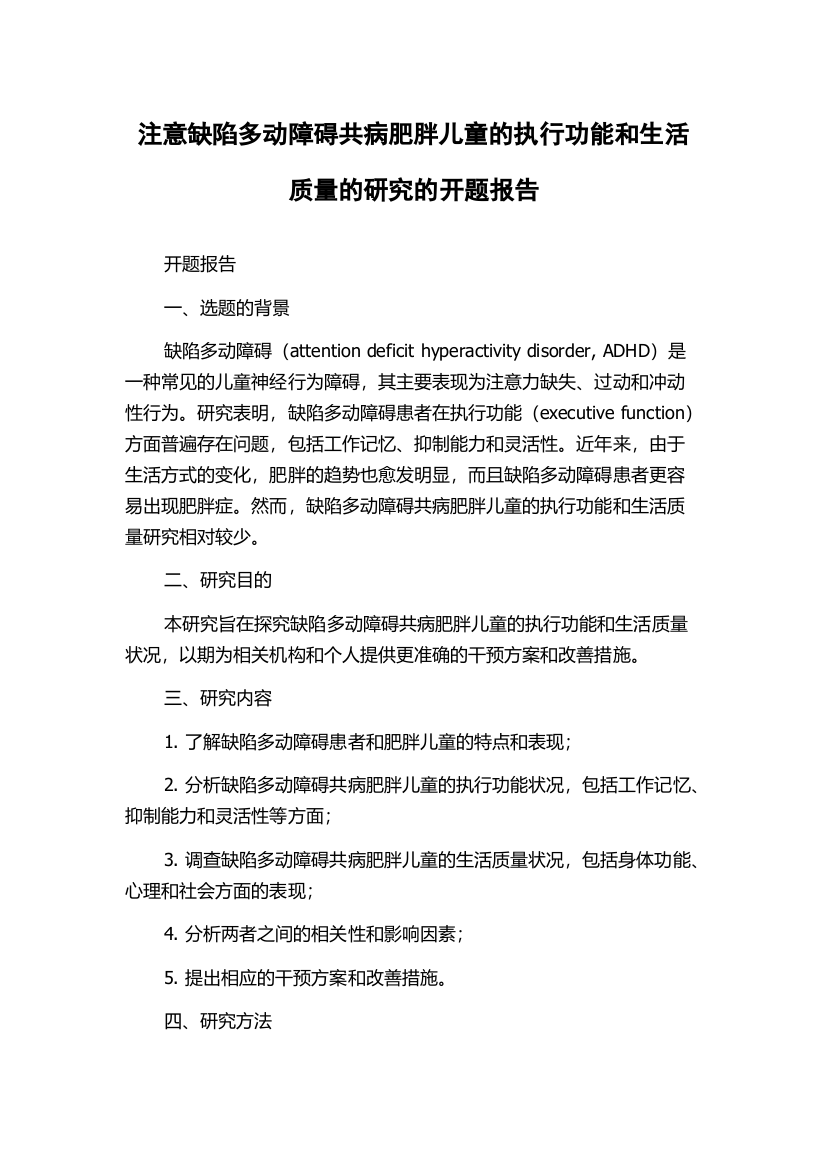 注意缺陷多动障碍共病肥胖儿童的执行功能和生活质量的研究的开题报告

开题报告

一、选题的背景

缺陷多动障碍（attention deficit hyperactivity disorder, ADHD）是一种常见的儿童神经行为障碍，其主要表现为注意力缺失、过动和冲动性行为。研究表明，缺陷多动障碍患者在执行功能（executive function）方面普遍存在问题，包括工作记忆、抑制能力和灵活性。近年来，由于生活方式的变化，肥胖的趋势也愈发明显，而且缺陷多动障碍患者更容易出现肥胖症。然而，缺陷多动障碍共病肥胖儿童的执行功能和生活质量研究相对较少。

二、研究目的

本研究旨在探究缺陷多动障碍共病肥胖儿童的执行功能和生活质量状况，以期为相关机构和个人提供更准确的干预方案和改善措施。

三、研究内容

1. 了解缺陷多动障碍患者和肥胖儿童的特点和表现；

2. 分析缺陷多动障碍共病肥胖儿童的执行功能状况，包括工作记忆、抑制能力和灵活性等方面；

3. 调查缺陷多动障碍共病肥胖儿童的生活质量状况，包括身体功能、心理和社会方面的表现；

4. 分析两者之间的相关性和影响因素；

5. 提出相应的干预方案和改善措施。

四、研究方法